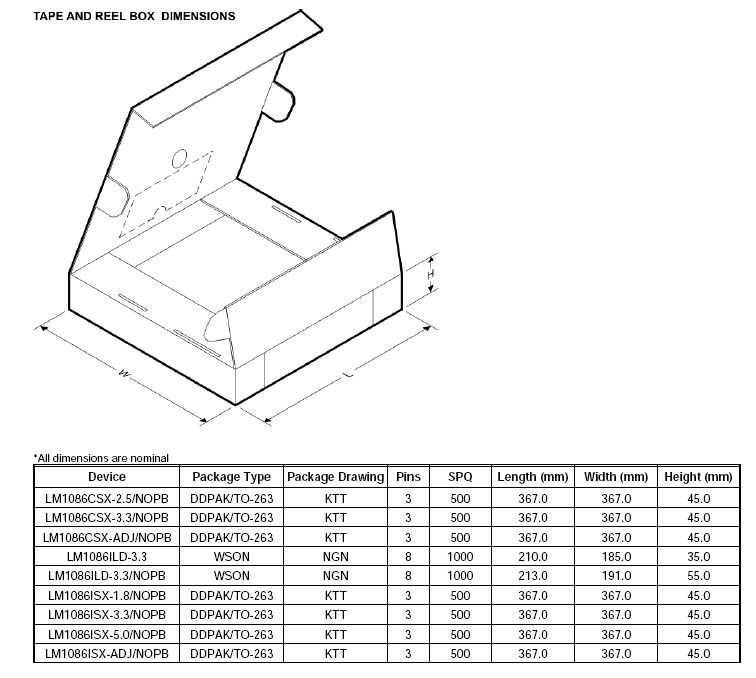 TAPE AND REEL BOX DIMENSIONS

H

W

L

*All dimensions are nominal

| Device | Package Type | Package Drawing | Pins | SPQ | Length (mm) | Width (mm) | Height (mm) |
|---|---|---|---|---|---|---|---|
| LM1086CSX-2.5/NOPB | DDPAK/TO-263 | KTT | 3 | 500 | 367.0 | 367.0 | 45.0 |
| LM1086CSX-3.3/NOPB | DDPAK/TO-263 | KTT | 3 | 500 | 367.0 | 367.0 | 45.0 |
| LM1086CSX-ADJ/NOPB | DDPAK/TO-263 | KTT | 3 | 500 | 367.0 | 367.0 | 45.0 |
| LM1086ILD-3.3 | WSON | NGN | 8 | 1000 | 210.0 | 185.0 | 35.0 |
| LM1086ILD-3.3/NOPB | WSON | NGN | 8 | 1000 | 213.0 | 191.0 | 55.0 |
| LM1086ISX-1.8/NOPB | DDPAK/TO-263 | KTT | 3 | 500 | 367.0 | 367.0 | 45.0 |
| LM1086ISX-3.3/NOPB | DDPAK/TO-263 | KTT | 3 | 500 | 367.0 | 367.0 | 45.0 |
| LM1086ISX-5.0/NOPB | DDPAK/TO-263 | KTT | 3 | 500 | 367.0 | 367.0 | 45.0 |
| LM1086ISX-ADJ/NOPB | DDPAK/TO-263 | KTT | 3 | 500 | 367.0 | 367.0 | 45.0 |